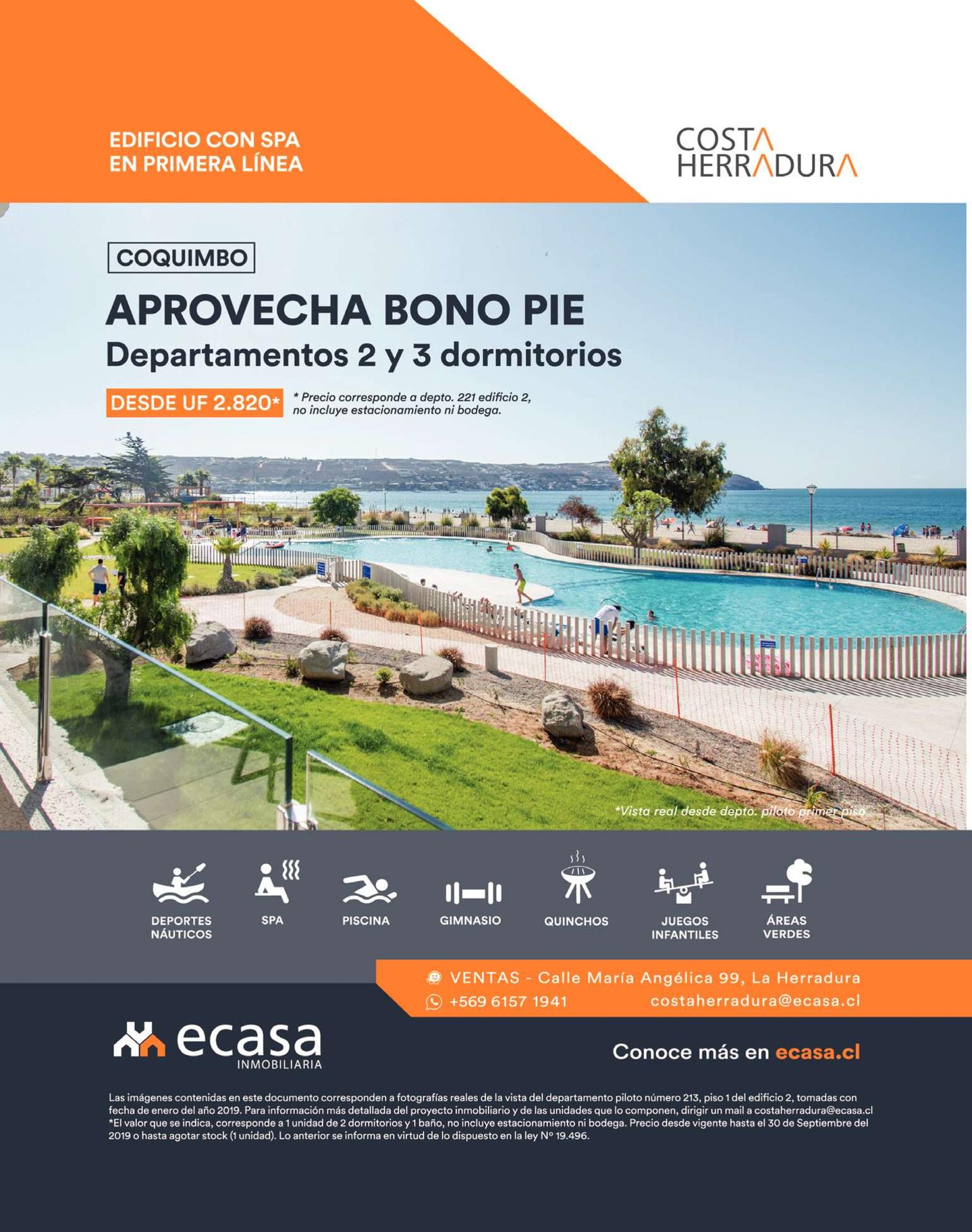 EDIFICIO CON SPA
EN PRIMERA LÍNEA

COSTA
HERRADURA

COQUIMBO

APROVECHA BONO PIE
Departamentos 2 y 3 dormitorios

DESDE UF 2.820*

* Precio corresponde a depto. 221 edificio 2, no incluye estacionamiento ni bodega.

*Vista real desde depto. piloto primer piso

DEPORTES NÁUTICOS
SPA
PISCINA
GIMNASIO
QUINCHOS
JUEGOS INFANTILES
ÁREAS VERDES

VENTAS - Calle María Angélica 99, La Herradura
+569 6157 1941
costaherradura@ecasa.cl

ecasa
INMOBILIARIA

Conoce más en ecasa.cl

Las imágenes contenidas en este documento corresponden a fotografías reales de la vista del departamento piloto número 213, piso 1 del edificio 2, tomadas con fecha de enero del año 2019. Para información más detallada del proyecto inmobiliario y de las unidades que lo componen, dirigir un mail a costaherradura@ecasa.cl *El valor que se indica, corresponde a 1 unidad de 2 dormitorios y 1 baño, no incluye estacionamiento ni bodega. Precio desde vigente hasta el 30 de Septiembre del 2019 o hasta agotar stock (1 unidad). Lo anterior se informa en virtud de lo dispuesto en la ley Nº 19.496.